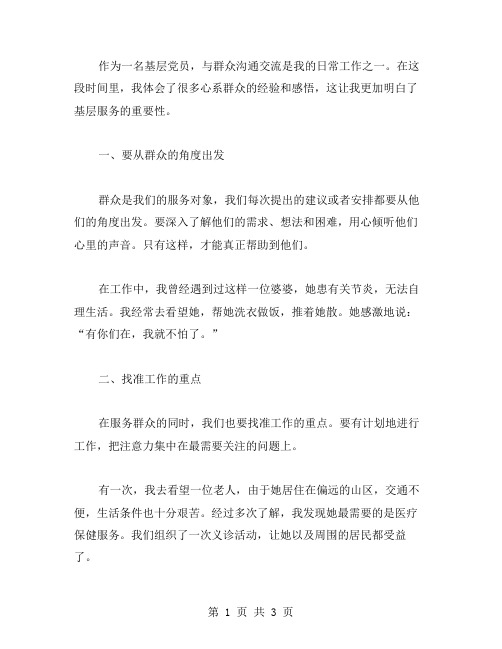 作为一名基层党员，与群众沟通交流是我的日常工作之一。在这段时间里，我体会了很多心系群众的经验和感悟，这让我更加明白了基层服务的重要性。

一、要从群众的角度出发

群众是我们的服务对象，我们每次提出的建议或者安排都要从他们的角度出发。要深入了解他们的需求、想法和困难，用心倾听他们心里的声音。只有这样，才能真正帮助到他们。

在工作中，我曾经遇到过这样一位婆婆，她患有关节炎，无法自理生活。我经常去看望她，帮她洗衣做饭，推着她散。她感激地说："有你们在，我就不怕了。"

二、找准工作的重点

在服务群众的同时，我们也要找准工作的重点。要有计划地进行工作，把注意力集中在最需要关注的问题上。

有一次，我去看望一位老人，由于她居住在偏远的山区，交通不便，生活条件也十分艰苦。经过多次了解，我发现她最需要的是医疗保健服务。我们组织了一次义诊活动，让她以及周围的居民都受益了。

第 1 页 共 3 页